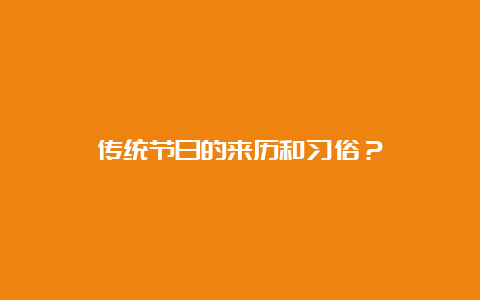 传统节日的来历和习俗？